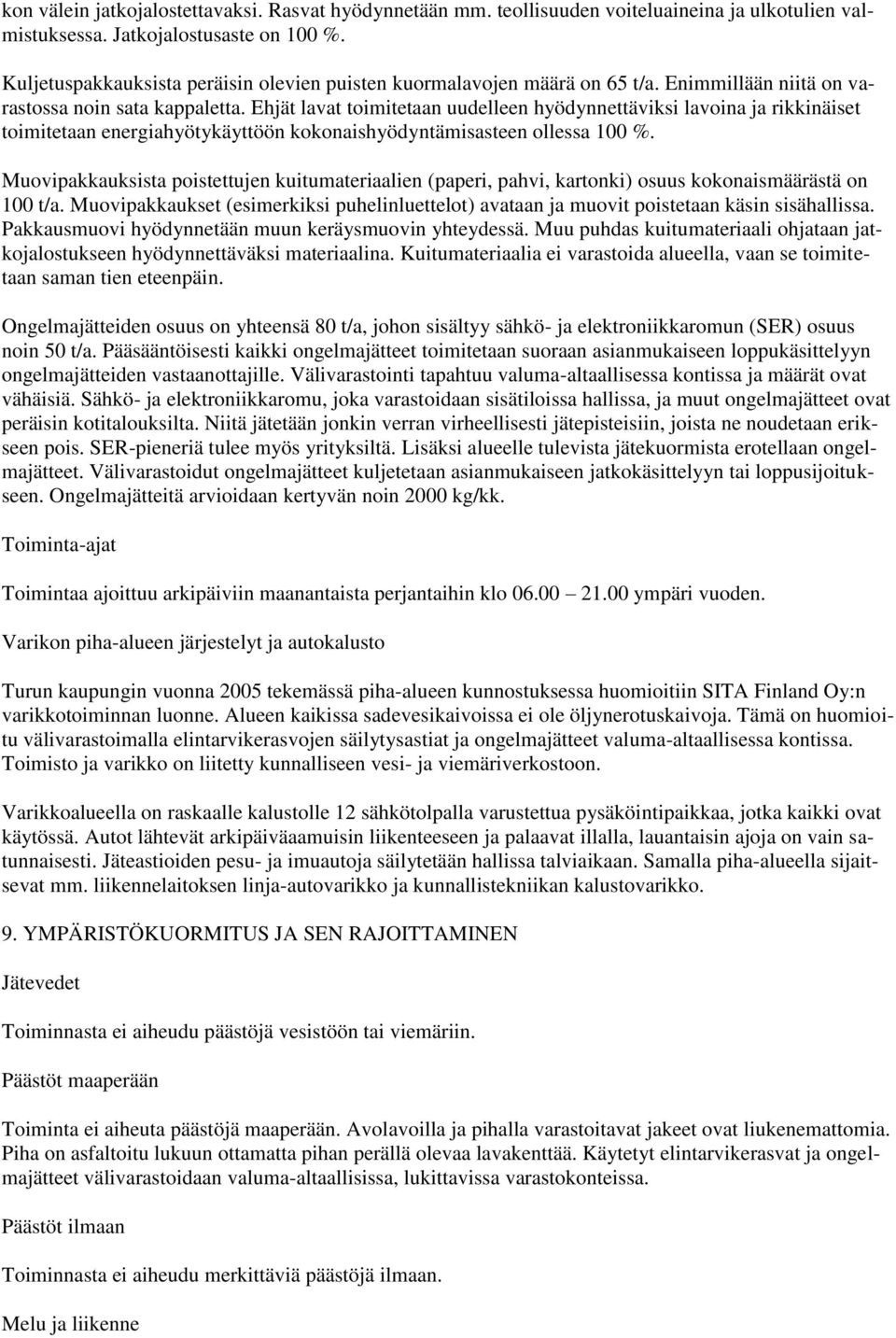 kon välein jatkojalostettavaksi. Rasvat hyödynnetään mm. teollisuuden voiteluaineina ja ulkotulien valmistuksessa. Jatkojalostusaste on 100 %.

Kuljetuspakkauksista peräisin olevien puisten kuormalavojen määrä on 65 t/a. Enimmillään niitä on varastossa noin sata kappaletta. Ehjät lavat toimitetaan uudelleen hyödynnettäviksi lavoina ja rikkinäiset toimitetaan energiahyötykäyttöön kokonaishyödyntämisasteen ollessa 100 %.

Muovipakkauksista poistettujen kuitumateriaalien (paperi, pahvi, kartonki) osuus kokonaismäärästä on 100 t/a. Muovipakkaukset (esimerkiksi puhelinluettelot) avataan ja muovit poistetaan käsin sisähallissa. Pakkausmuovi hyödynnetään muun keräysmuovin yhteydessä. Muu puhdas kuitumateriaali ohjataan jatkojalostukseen hyödynnettäväksi materiaalina. Kuitumateriaalia ei varastoida alueella, vaan se toimitetaan saman tien eteenpäin.

Ongelmajätteiden osuus on yhteensä 80 t/a, johon sisältyy sähkö- ja elektroniikkaromun (SER) osuus noin 50 t/a. Pääsääntöisesti kaikki ongelmajätteet toimitetaan suoraan asianmukaiseen loppukäsittelyyn ongelmajätteiden vastaanottajille. Välivarastointi tapahtuu valuma-altaallisessa kontissa ja määrät ovat vähäisiä. Sähkö- ja elektroniikkaromu, joka varastoidaan sisätiloissa hallissa, ja muut ongelmajätteet ovat peräisin kotitalouksilta. Niitä jätetään jonkin verran virheellisesti jätepisteisiin, joista ne noudetaan erikseen pois. SER-pieneriä tulee myös yrityksiltä. Lisäksi alueelle tulevista jätekuormista erotellaan ongelmajätteet. Välivarastoidut ongelmajätteet kuljetetaan asianmukaiseen jatkokäsittelyyn tai loppusijoitukseen. Ongelmajätteitä arvioidaan kertyvän noin 2000 kg/kk.

Toiminta-ajat

Toimintaa ajoittuu arkipäiviin maanantaista perjantaihin klo 06.00 21.00 ympäri vuoden.

Varikon piha-alueen järjestelyt ja autokalusto

Turun kaupungin vuonna 2005 tekemässä piha-alueen kunnostuksessa huomioitiin SITA Finland Oy:n varikkotoiminnan luonne. Alueen kaikissa sadevesikaivoissa ei ole öljynerotuskaivoja. Tämä on huomioitu välivarastoimalla elintarvikerasvojen säilytysastiat ja ongelmajätteet valuma-altaallisessa kontissa. Toimisto ja varikko on liitetty kunnalliseen vesi- ja viemäriverkostoon.

Varikkoalueella on raskaalle kalustolle 12 sähkötolpalla varustettua pysäköintipaikkaa, jotka kaikki ovat käytössä. Autot lähtevät arkipäiväaamuisin liikenteeseen ja palaavat illalla, lauantaisin ajoja on vain satunnaisesti. Jäteastioiden pesu- ja imuautoja säilytetään hallissa talviaikaan. Samalla piha-alueella sijaitsevat mm. liikennelaitoksen linja-autovarikko ja kunnallistekniikan kalustovarikko.

9. YMPÄRISTÖKUORMITUS JA SEN RAJOITTAMINEN

Jätevedet

Toiminnasta ei aiheudu päästöjä vesistöön tai viemäriin.

Päästöt maaperään

Toiminta ei aiheuta päästöjä maaperään. Avolavoilla ja pihalla varastoitavat jakeet ovat liukenemattomia. Piha on asfaltoitu lukuun ottamatta pihan perällä olevaa lavakenttää. Käytetyt elintarvikerasvat ja ongelmajätteet välivarastoidaan valuma-altaallisissa, lukittavissa varastokonteissa.

Päästöt ilmaan

Toiminnasta ei aiheudu merkittäviä päästöjä ilmaan.

Melu ja liikenne